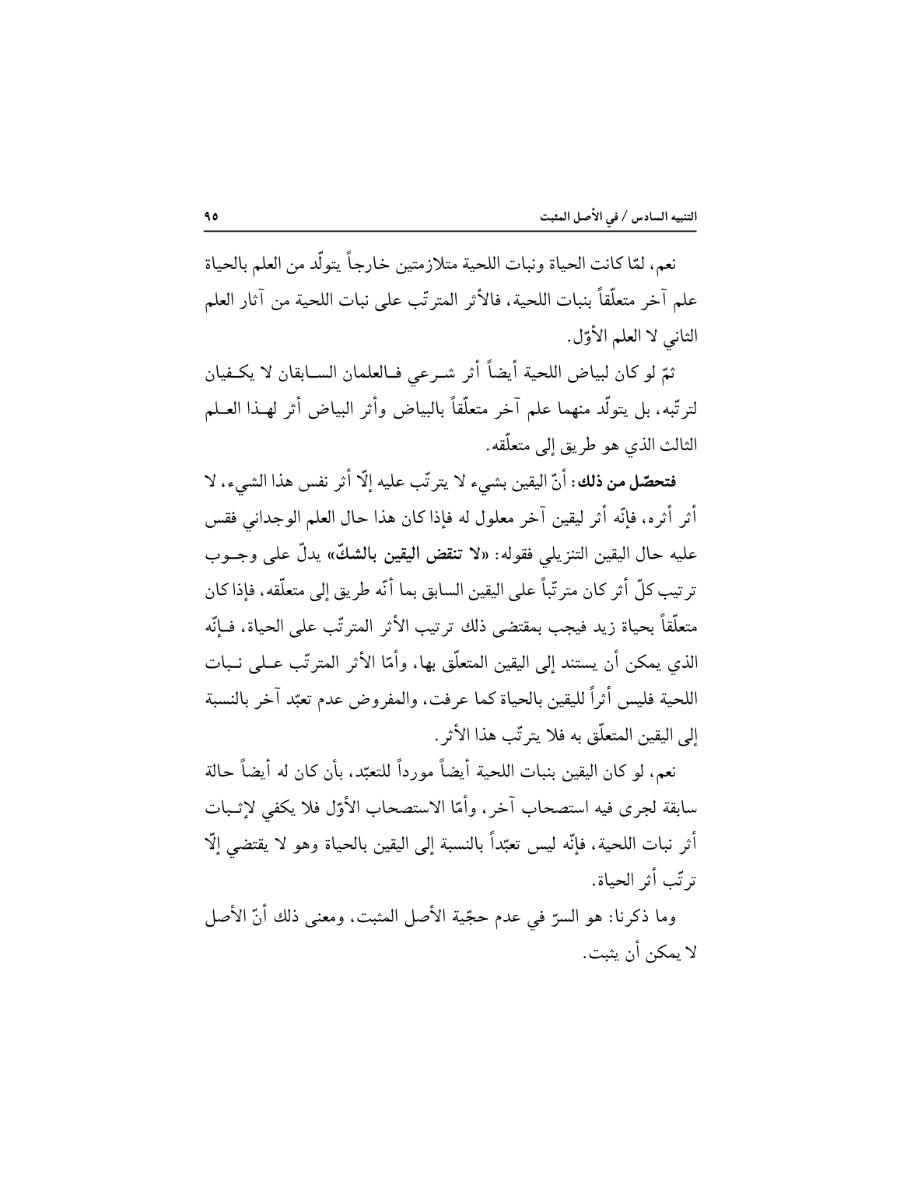 التنبيه السادس / في الأصل المثبت ٩٥

نعم، لمّا كانت الحياة ونبات اللحية متلازمتين خارجاً يتولّد من العلم بالحياة علم آخر متعلّقاً بنبات اللحية، فالأثر المترتّب على نبات اللحية من آثار العلم الثاني لا العلم الأوّل.

ثمّ لو كان لبياض اللحية أيضاً أثر شرعي فالعلمان السابقان لا يكفيان لترتّبه، بل يتولّد منهما علم آخر متعلّقاً بالبياض وأثر البياض أثر لهذا العلم الثالث الذي هو طريق إلى متعلّقه.

فتحصّل من ذلك: أنّ اليقين بشيء لا يترتّب عليه إلّا أثر نفس هذا الشيء، لا أثر أثره، فإنّه أثر ليقين آخر معلول له فإذا كان هذا حال العلم الوجداني فقس عليه حال اليقين التنزيلي فقوله: «لا تنقض اليقين بالشكّ» يدلّ على وجوب ترتيب كلّ أثر كان مترتّباً على اليقين السابق بما أنّه طريق إلى متعلّقه، فإذا كان متعلّقاً بحياة زيد فيجب بمقتضى ذلك ترتيب الأثر المترتّب على الحياة، فإنّه الذي يمكن أن يستند إلى اليقين المتعلّق بها، وأمّا الأثر المترتّب على نبات اللحية فليس أثراً لليقين بالحياة كما عرفت، والمفروض عدم تعبّد آخر بالنسبة إلى اليقين المتعلّق به فلا يترتّب هذا الأثر.

نعم، لو كان اليقين بنبات اللحية أيضاً مورداً للتعبّد، بأن كان له أيضاً حالة سابقة لجرى فيه استصحاب آخر، وأمّا الاستصحاب الأوّل فلا يكفي لإثبات أثر نبات اللحية، فإنّه ليس تعبّداً بالنسبة إلى اليقين بالحياة وهو لا يقتضي إلّا ترتّب أثر الحياة.

وما ذكرنا: هو السرّ في عدم حجّية الأصل المثبت، ومعنى ذلك أنّ الأصل لا يمكن أن يثبت.